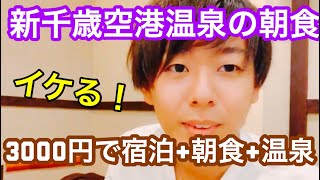 新千歳空港温泉の朝食

イケる！

3000円で宿泊+朝食+温泉